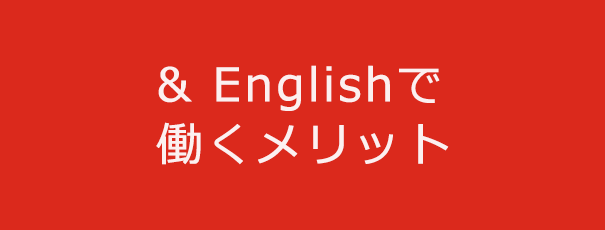 & Englishで
働くメリット